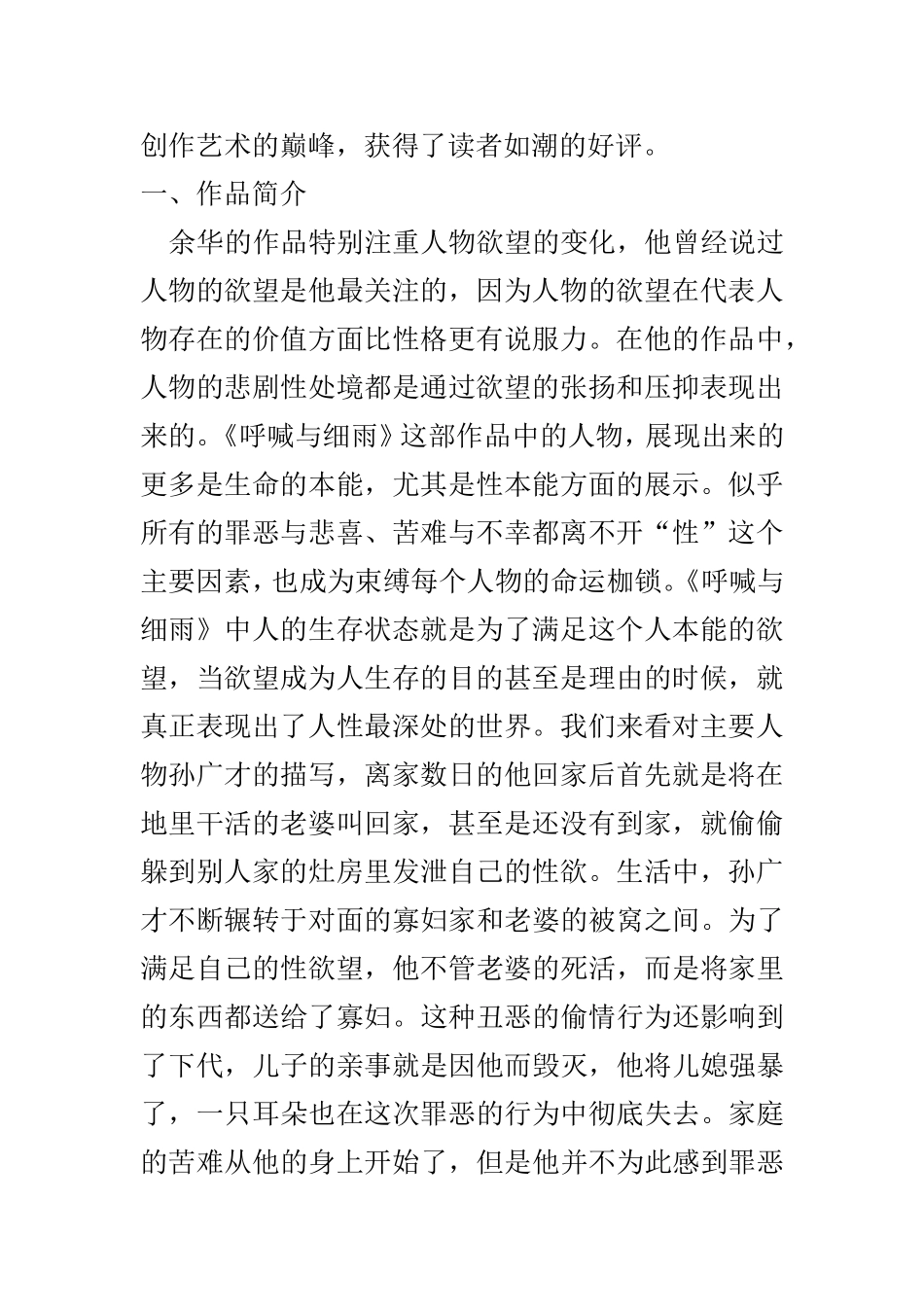 创作艺术的巅峰，获得了读者如潮的好评。

一、作品简介

余华的作品特别注重人物欲望的变化，他曾经说过人物的欲望是他最关注的，因为人物的欲望在代表人物存在的价值方面比性格更有说服力。在他的作品中，人物的悲剧性处境都是通过欲望的张扬和压抑表现出来的。《呼喊与细雨》这部作品中的人物，展现出来的更多是生命的本能，尤其是性本能方面的展示。似乎所有的罪恶与悲喜、苦难与不幸都离不开“性”这个主要因素，也成为束缚每个人物的命运枷锁。《呼喊与细雨》中人的生存状态就是为了满足这个人本能的欲望，当欲望成为人生存的目的甚至是理由的时候，就真正表现出了人性最深处的世界。我们来看对主要人物孙广才的描写，离家数日的他回家后首先就是将在地里干活的老婆叫回家，甚至是还没有到家，就偷偷躲到别人家的灶房里发泄自己的性欲。生活中，孙广才不断辗转于对面的寡妇家和老婆的被窝之间。为了满足自己的性欲望，他不管老婆的死活，而是将家里的东西都送给了寡妇。这种丑恶的偷情行为还影响到了下代，儿子的亲事就是因他而毁灭，他将儿媳强暴了，一只耳朵也在这次罪恶的行为中彻底失去。家庭的苦难从他的身上开始了，但是他并不为此感到罪恶